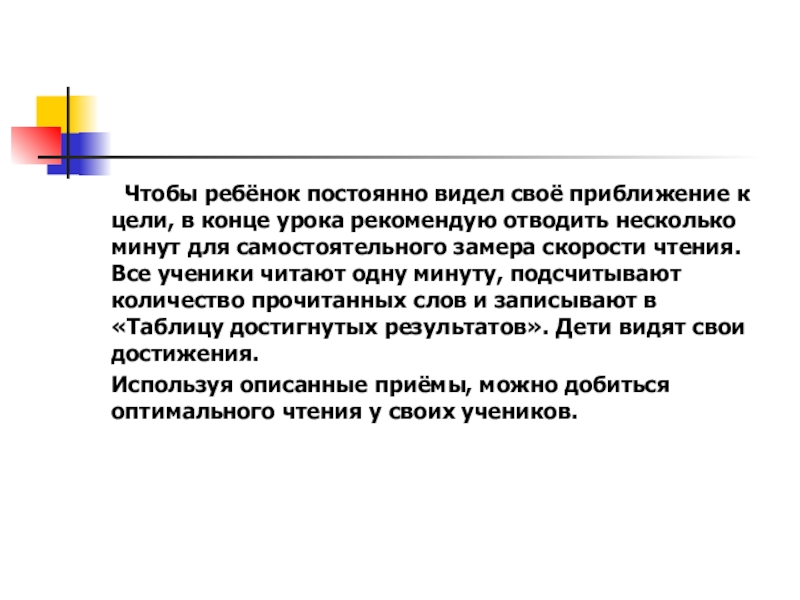 Чтобы ребёнок постоянно видел своё приближение к цели, в конце урока рекомендую отводить несколько минут для самостоятельного замера скорости чтения. Все ученики читают одну минуту, подсчитывают количество прочитанных слов и записывают в «Таблицу достигнутых результатов». Дети видят свои достижения.

Используя описанные приёмы, можно добиться оптимального чтения у своих учеников.